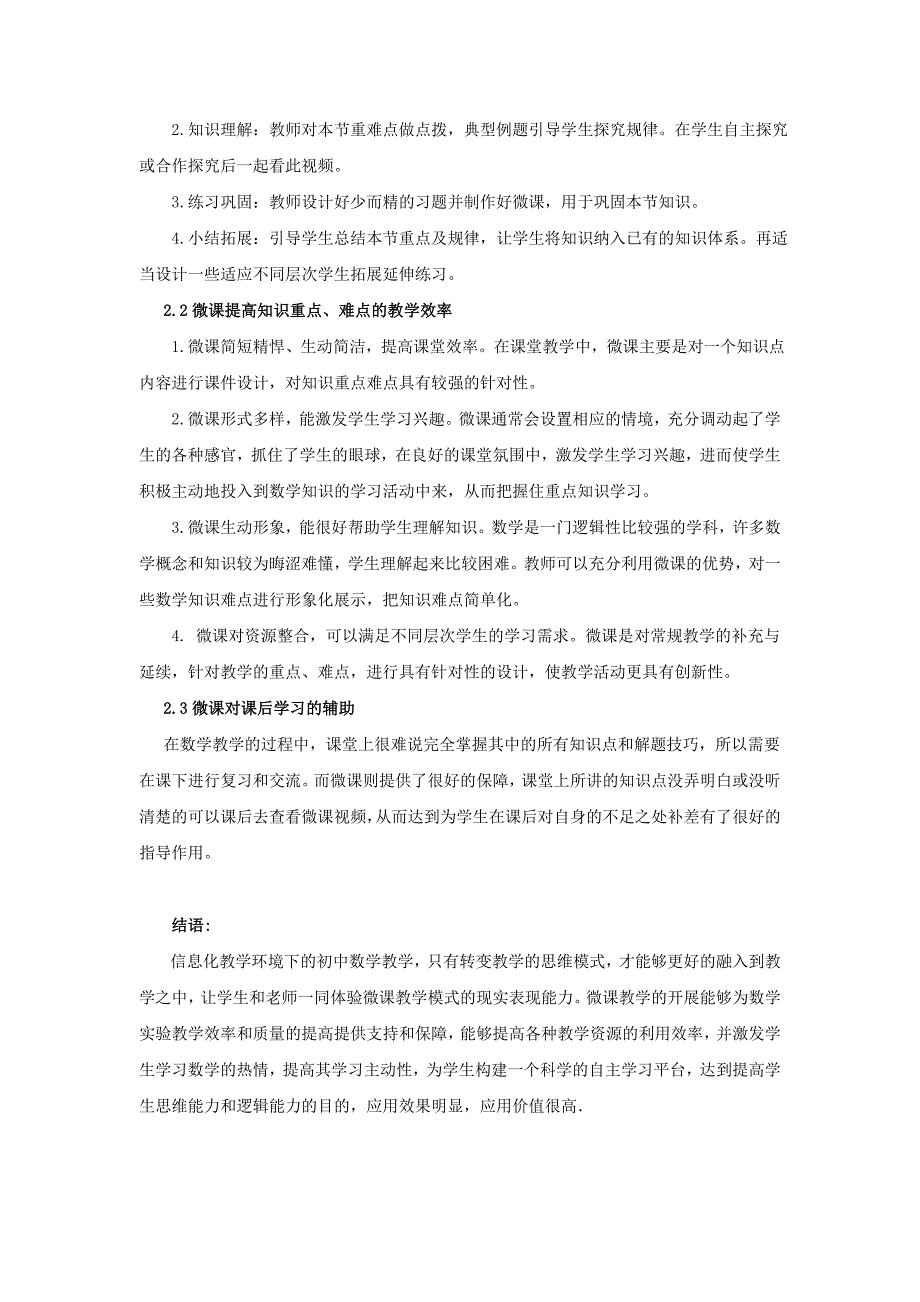 2. 知识理解：教师对本节重难点做点拨，典型例题引导学生探究规律。在学生自主探究或合作探究后一起看此视频。

3. 练习巩固：教师设计好少而精的习题并制作好微课，用于巩固本节知识。

4. 小结拓展：引导学生总结本节重点及规律，让学生将知识纳入已有的知识体系。再适当设计一些适应不同层次学生拓展延伸练习。

2.2 微课提高知识重点、难点的教学效率

1. 微课简短精悍、生动简洁，提高课堂效率。在课堂教学中，微课主要是对一个知识点内容进行课件设计，对知识重点难点具有较强的针对性。

2. 微课形式多样，能激发学生学习兴趣。微课通常会设置相应的情境，充分调动起了学生的各种感官，抓住了学生的眼球，在良好的课堂氛围中，激发学生学习兴趣，进而使学生积极主动地投入到数学知识的学习活动中来，从而把握住重点知识学习。

3. 微课生动形象，能很好帮助学生理解知识。数学是一门逻辑性比较强的学科，许多数学概念和知识较为晦涩难懂，学生理解起来比较困难。教师可以充分利用微课的优势，对一些数学知识难点进行形象化展示，把知识难点简单化。

4. 微课对资源整合，可以满足不同层次学生的学习需求。微课是对常规教学的补充与延续，针对教学的重点、难点，进行具有针对性的设计，使教学活动更具有创新性。

2.3 微课对课后学习的辅助

在数学教学的过程中，课堂上很难说完全掌握其中的所有知识点和解题技巧，所以需要在课下进行复习和交流。而微课则提供了很好的保障，课堂上所讲的知识点没弄明白或没听清楚的可以课后去查看微课视频，从而达到为学生在课后对自身的不足之处补差有了很好的指导作用。

结语：

信息化教学环境下的初中数学教学，只有转变教学的思维模式，才能够更好的融入到教学之中，让学生和老师一同体验微课教学模式的现实表现能力。微课教学的开展能够为数学实验教学效率和质量的提高提供支持和保障，能够提高各种教学资源的利用效率，并激发学生学习数学的热情，提高其学习主动性，为学生构建一个科学的自主学习平台，达到提高学生思维能力和逻辑能力的目的，应用效果明显，应用价值很高.